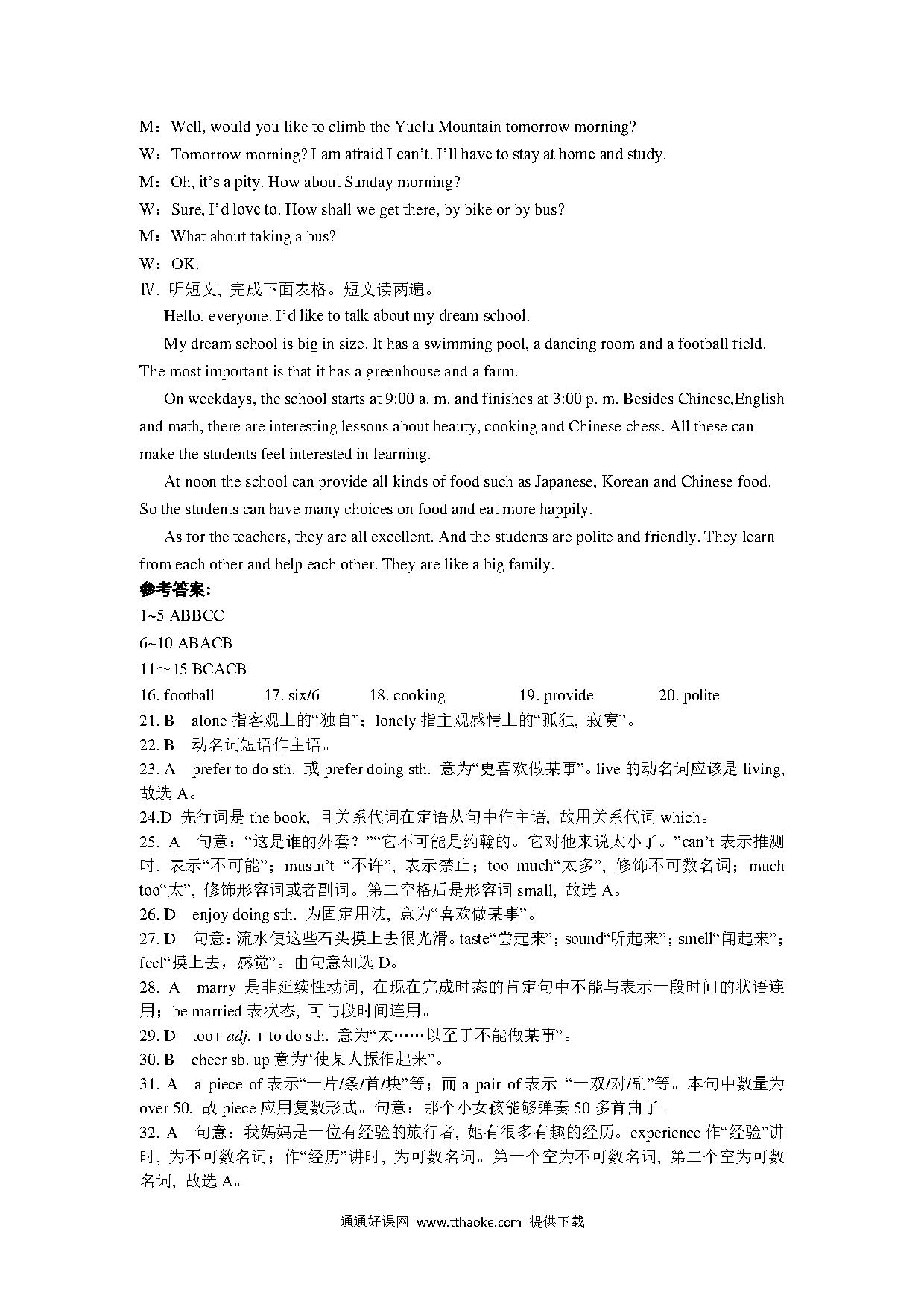 M：Well, would you like to climb the Yuelu Mountain tomorrow morning?
W：Tomorrow morning? I am afraid I can't. I'll have to stay at home and study.
M：Oh, it's a pity. How about Sunday morning?
W：Sure, I'd love to. How shall we get there, by bike or by bus?
M：What about taking a bus?
W：OK.
Ⅳ. 听短文, 完成下面表格。短文读两遍。

Hello, everyone. I'd like to talk about my dream school.

My dream school is big in size. It has a swimming pool, a dancing room and a football field. The most important is that it has a greenhouse and a farm.

On weekdays, the school starts at 9:00 a. m. and finishes at 3:00 p. m. Besides Chinese,English and math, there are interesting lessons about beauty, cooking and Chinese chess. All these can make the students feel interested in learning.

At noon the school can provide all kinds of food such as Japanese, Korean and Chinese food. So the students can have many choices on food and eat more happily.

As for the teachers, they are all excellent. And the students are polite and friendly. They learn from each other and help each other. They are like a big family.

参考答案:
1~5 ABBCC
6~10 ABACB
11～15 BCACB
16. football 17. six/6 18. cooking 19. provide 20. polite
21. B alone 指客观上的“独自”；lonely 指主观感情上的“孤独, 寂寞”。
22. B 动名词短语作主语。
23. A prefer to do sth. 或 prefer doing sth. 意为“更喜欢做某事”。live 的动名词应该是 living, 故选 A。
24.D 先行词是 the book, 且关系代词在定语从句中作主语, 故用关系代词 which。
25. A 句意：“这是谁的外套？”“它不可能是约翰的。它对他来说太小了。”can't 表示推测时, 表示“不可能”；mustn't “不许”, 表示禁止；too much“太多”, 修饰不可数名词；much too“太”, 修饰形容词或者副词。第二空格后是形容词 small, 故选 A。
26. D enjoy doing sth. 为固定用法, 意为“喜欢做某事”。
27. D 句意：流水使这些石头摸上去很光滑。taste“尝起来”；sound“听起来”；smell“闻起来”；feel“摸上去，感觉”。由句意知选 D。
28. A marry 是非延续性动词, 在现在完成时态的肯定句中不能与表示一段时间的状语连用；be married 表状态, 可与段时间连用。
29. D too+ adj. + to do sth. 意为“太……以至于不能做某事”。
30. B cheer sb. up 意为“使某人振作起来”。
31. A a piece of 表示“一片/条/首/块”等；而 a pair of 表示 “一双/对/副”等。本句中数量为 over 50, 故 piece 应用复数形式。句意：那个小女孩能够弹奏 50 多首曲子。
32. A 句意：我妈妈是一位有经验的旅行者, 她有很多有趣的经历。experience 作“经验”讲时, 为不可数名词；作“经历”讲时, 为可数名词。第一个空为不可数名词, 第二个空为可数名词, 故选 A。

通通好课网 www.tthaoke.com 提供下载